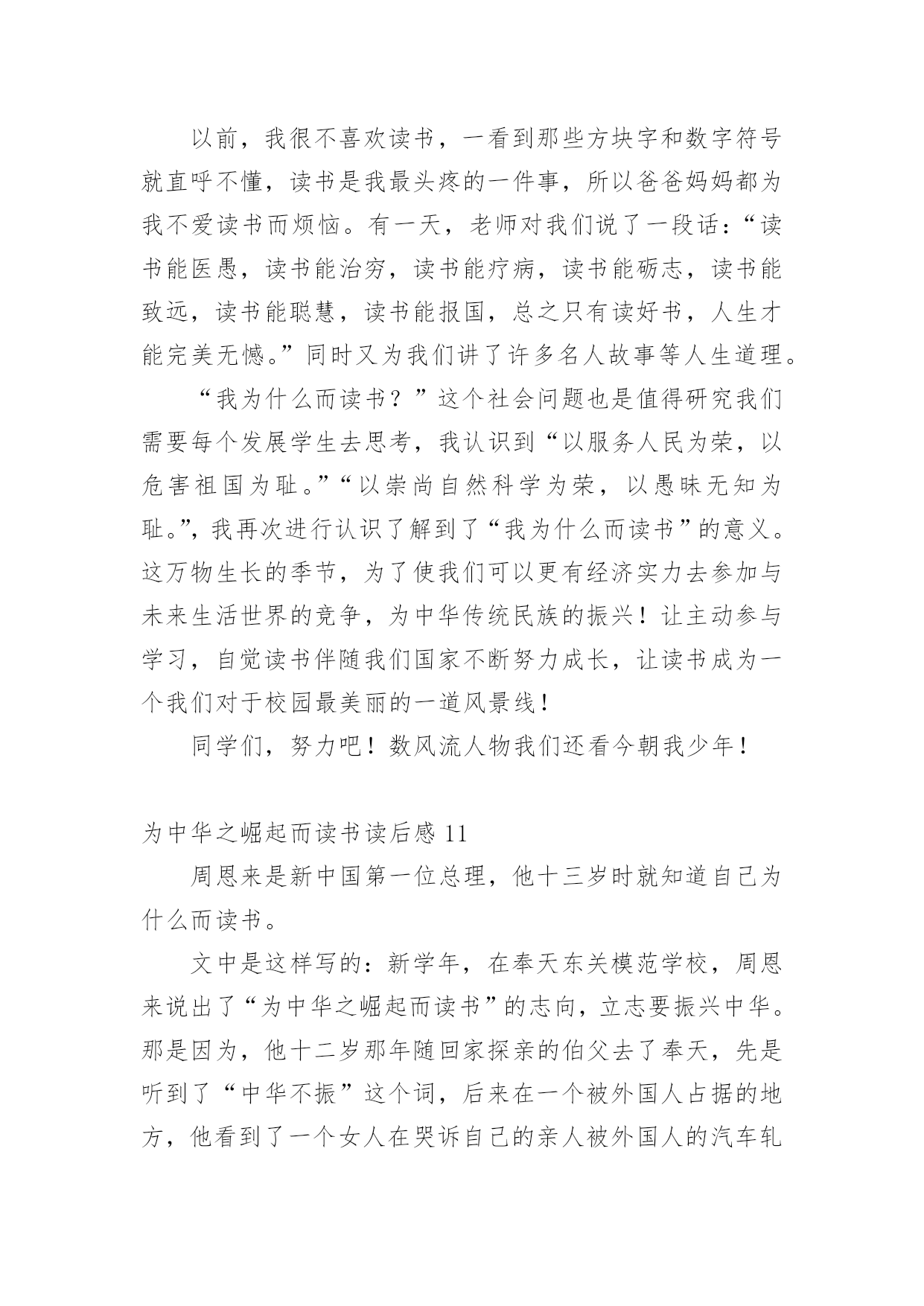 以前，我很不喜欢读书，一看到那些方块字和数字符号就直呼不懂，读书是我最头疼的一件事，所以爸爸妈妈都为我不爱读书而烦恼。有一天，老师对我们说了一段话：“读书能医愚，读书能治穷，读书能疗病，读书能砺志，读书能致远，读书能聪慧，读书能报国，总之只有读好书，人生才能完美无憾。”同时又为我们讲了许多名人故事等人生道理。

“我为什么而读书？”这个社会问题也是值得研究我们需要每个发展学生去思考，我认识到“以服务人民为荣，以危害祖国为耻。”“以崇尚自然科学为荣，以愚昧无知为耻。”，我再次进行认识了解到了“我为什么而读书”的意义。这万物生长的季节，为了使我们可以更有经济实力去参加与未来生活世界的竞争，为中华传统民族的振兴！让主动参与学习，自觉读书伴随我们国家不断努力成长，让读书成为一个我们对于校园最美丽的一道风景线！

同学们，努力吧！数风流人物我们还看今朝我少年！

为中华之崛起而读书读后感 11

周恩来是新中国第一位总理，他十三岁时就知道自己为什么而读书。

文中是这样写的：新学年，在奉天东关模范学校，周恩来说出了“为中华之崛起而读书”的志向，立志要振兴中华。那是因为，他十二岁那年随回家探亲的伯父去了奉天，先是听到了“中华不振”这个词，后来在一个被外国人占据的地方，他看到了一个女人在哭诉自己的亲人被外国人的汽车轧